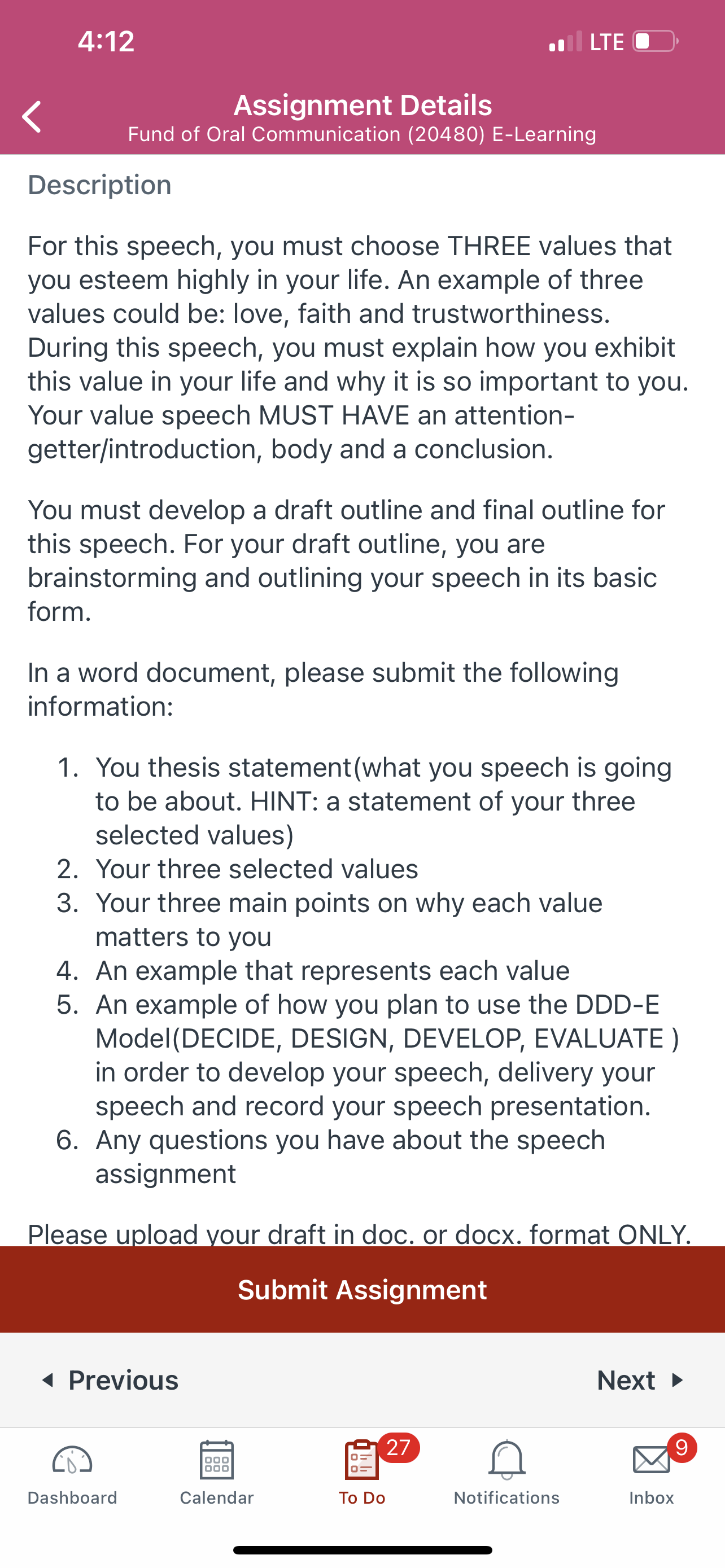 4:12

LTE

Assignment Details
Fund of Oral Communication (20480) E-Learning

Description

For this speech, you must choose THREE values that you esteem highly in your life. An example of three values could be: love, faith and trustworthiness. During this speech, you must explain how you exhibit this value in your life and why it is so important to you. Your value speech MUST HAVE an attention-getter/introduction, body and a conclusion.

You must develop a draft outline and final outline for this speech. For your draft outline, you are brainstorming and outlining your speech in its basic form.

In a word document, please submit the following information:

1. You thesis statement(what you speech is going to be about. HINT: a statement of your three selected values)
2. Your three selected values
3. Your three main points on why each value matters to you
4. An example that represents each value
5. An example of how you plan to use the DDD-E Model(DECIDE, DESIGN, DEVELOP, EVALUATE ) in order to develop your speech, delivery your speech and record your speech presentation.
6. Any questions you have about the speech assignment

Please upload your draft in doc. or docx. format ONLY.

Submit Assignment

Previous

Next

Dashboard

Calendar

27

To Do

Notifications

9

Inbox